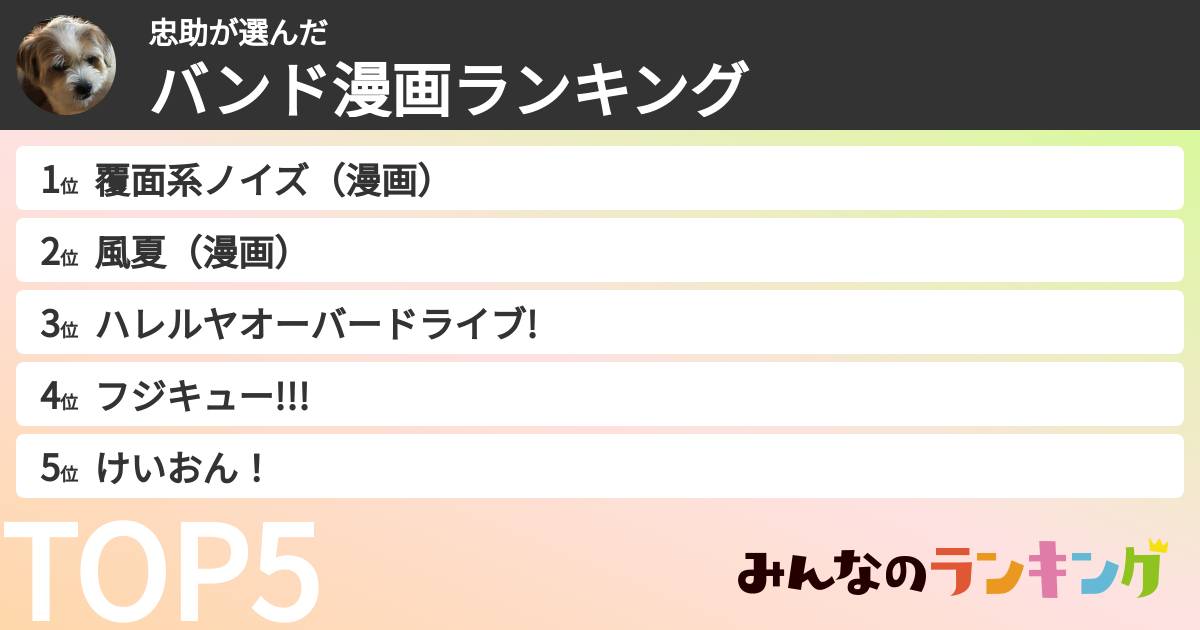 忠助が選んだ
バンド漫画ランキング

1位 覆面系ノイズ（漫画）
2位 風夏（漫画）
3位 ハレルヤオーバードライブ!
4位 フジキュー!!!
5位 けいおん！

TOP5

みんなのランキング